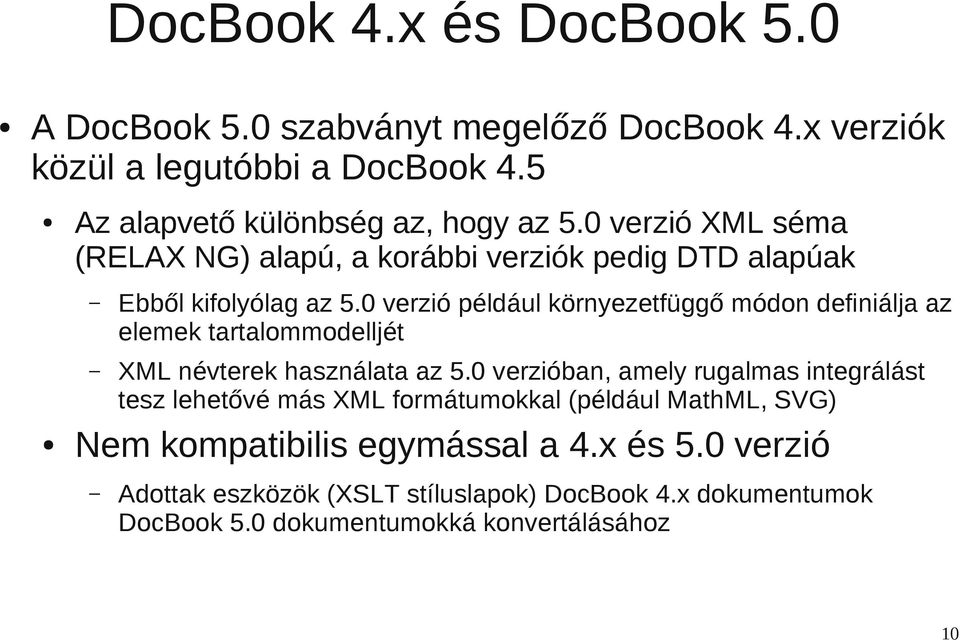 DocBook 4.x és DocBook 5.0

• A DocBook 5.0 szabványt megelőző DocBook 4.x verziók közül a legutóbbi a DocBook 4.5

• Az alapvető különbség az, hogy az 5.0 verzió XML séma (RELAX NG) alapú, a korábbi verziók pedig DTD alapúak

– Ebből kifolyólag az 5.0 verzió például környezetfüggő módon definiálja az elemek tartalommodelljét

– XML névterek használata az 5.0 verzióban, amely rugalmas integrálást tesz lehetővé más XML formátumokkal (például MathML, SVG)

• Nem kompatibilis egymással a 4.x és 5.0 verzió

– Adottak eszközök (XSLT stíluslapok) DocBook 4.x dokumentumok DocBook 5.0 dokumentumokká konvertálásához

10